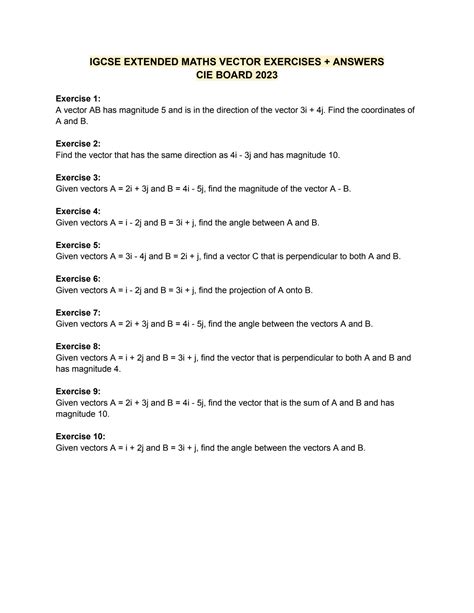 IGCSE EXTENDED MATHS VECTOR EXERCISES + ANSWERS
CIE BOARD 2023

Exercise 1:
A vector AB has magnitude 5 and is in the direction of the vector 3i + 4j. Find the coordinates of A and B.

Exercise 2:
Find the vector that has the same direction as 4i - 3j and has magnitude 10.

Exercise 3:
Given vectors A = 2i + 3j and B = 4i - 5j, find the magnitude of the vector A - B.

Exercise 4:
Given vectors A = i - 2j and B = 3i + j, find the angle between A and B.

Exercise 5:
Given vectors A = 3i - 4j and B = 2i + j, find a vector C that is perpendicular to both A and B.

Exercise 6:
Given vectors A = i - 2j and B = 3i + j, find the projection of A onto B.

Exercise 7:
Given vectors A = 2i + 3j and B = 4i - 5j, find the angle between the vectors A and B.

Exercise 8:
Given vectors A = i + 2j and B = 3i + j, find the vector that is perpendicular to both A and B and has magnitude 4.

Exercise 9:
Given vectors A = 2i + 3j and B = 4i - 5j, find the vector that is the sum of A and B and has magnitude 10.

Exercise 10:
Given vectors A = i + 2j and B = 3i + j, find the angle between the vectors A and B.